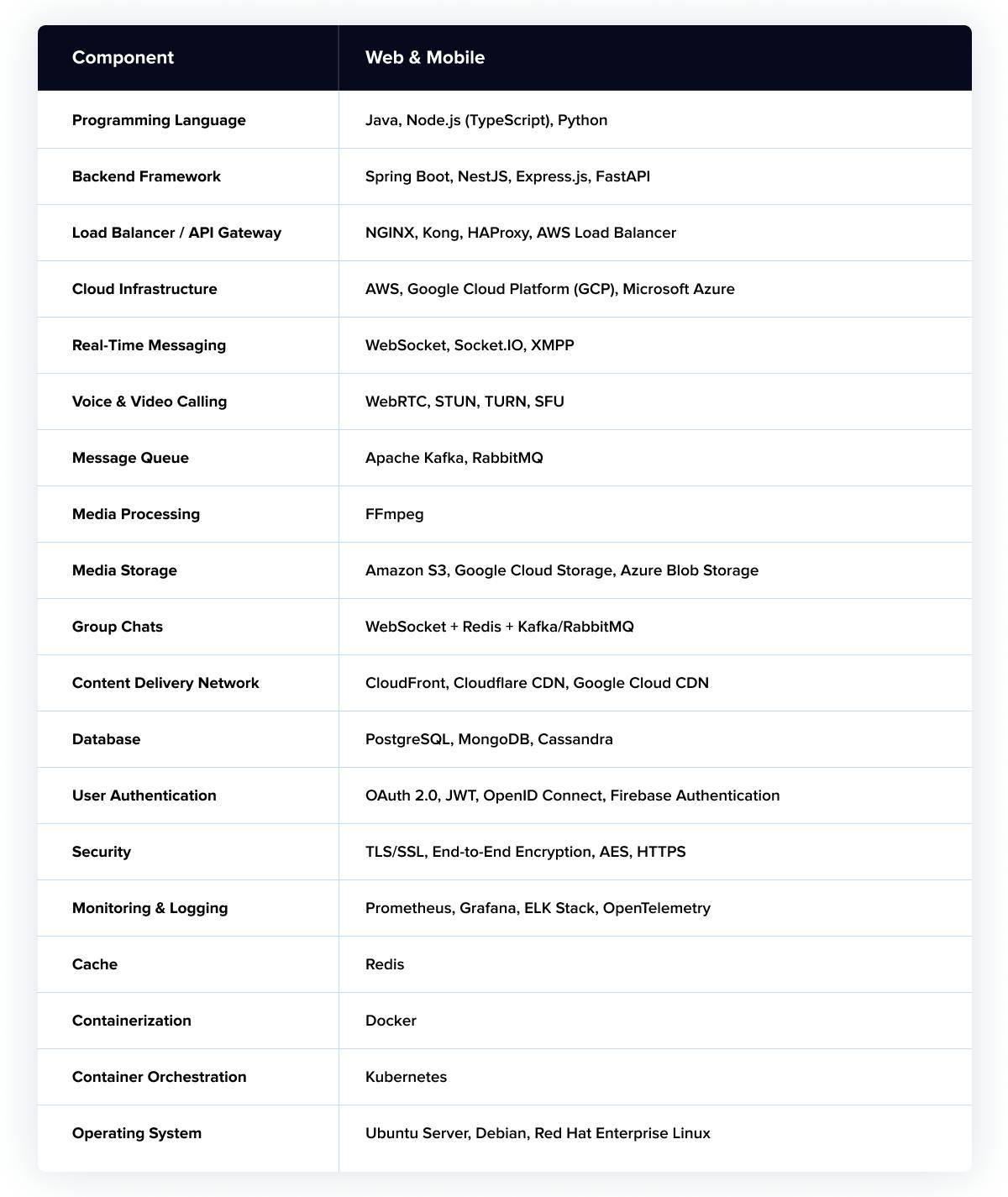 | Component | Web & Mobile |
|---|---|
| Programming Language | Java, Node.js (TypeScript), Python |
| Backend Framework | Spring Boot, NestJS, Express.js, FastAPI |
| Load Balancer / API Gateway | NGINX, Kong, HAProxy, AWS Load Balancer |
| Cloud Infrastructure | AWS, Google Cloud Platform (GCP), Microsoft Azure |
| Real-Time Messaging | WebSocket, Socket.IO, XMPP |
| Voice & Video Calling | WebRTC, STUN, TURN, SFU |
| Message Queue | Apache Kafka, RabbitMQ |
| Media Processing | FFmpeg |
| Media Storage | Amazon S3, Google Cloud Storage, Azure Blob Storage |
| Group Chats | WebSocket + Redis + Kafka/RabbitMQ |
| Content Delivery Network | CloudFront, Cloudflare CDN, Google Cloud CDN |
| Database | PostgreSQL, MongoDB, Cassandra |
| User Authentication | OAuth 2.0, JWT, OpenID Connect, Firebase Authentication |
| Security | TLS/SSL, End-to-End Encryption, AES, HTTPS |
| Monitoring & Logging | Prometheus, Grafana, ELK Stack, OpenTelemetry |
| Cache | Redis |
| Containerization | Docker |
| Container Orchestration | Kubernetes |
| Operating System | Ubuntu Server, Debian, Red Hat Enterprise Linux |